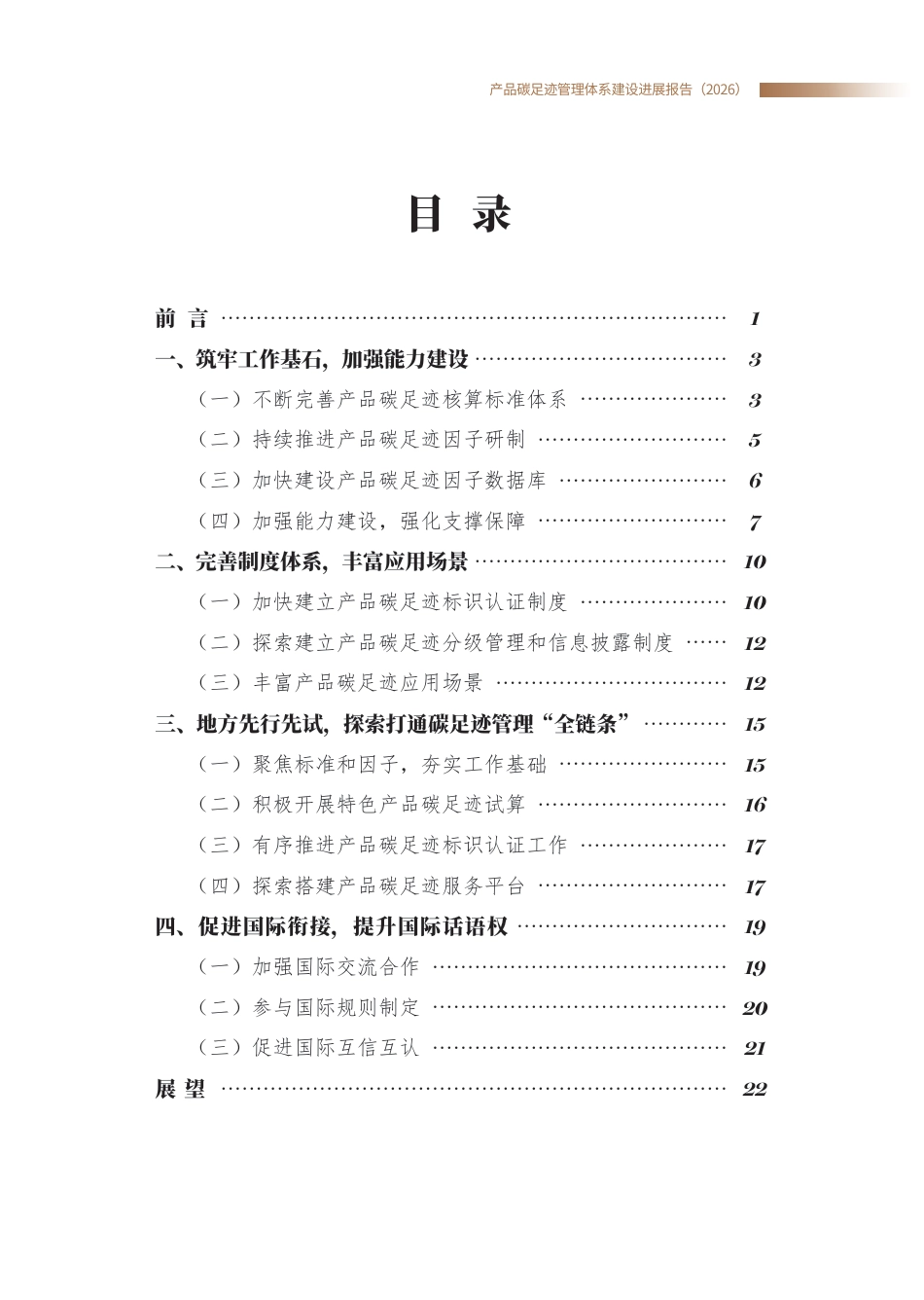 产品碳足迹管理体系建设进展报告（2026）

目 录

前 言 1
一、筑牢工作基石，加强能力建设 3
（一）不断完善产品碳足迹核算标准体系 3
（二）持续推进产品碳足迹因子研制 5
（三）加快建设产品碳足迹因子数据库 6
（四）加强能力建设，强化支撑保障 7
二、完善制度体系，丰富应用场景 10
（一）加快建立产品碳足迹标识认证制度 10
（二）探索建立产品碳足迹分级管理和信息披露制度 12
（三）丰富产品碳足迹应用场景 12
三、地方先行先试，探索打通碳足迹管理“全链条” 15
（一）聚焦标准和因子，夯实工作基础 15
（二）积极开展特色产品碳足迹试算 16
（三）有序推进产品碳足迹标识认证工作 17
（四）探索搭建产品碳足迹服务平台 17
四、促进国际衔接，提升国际话语权 19
（一）加强国际交流合作 19
（二）参与国际规则制定 20
（三）促进国际互信互认 21
展 望 22